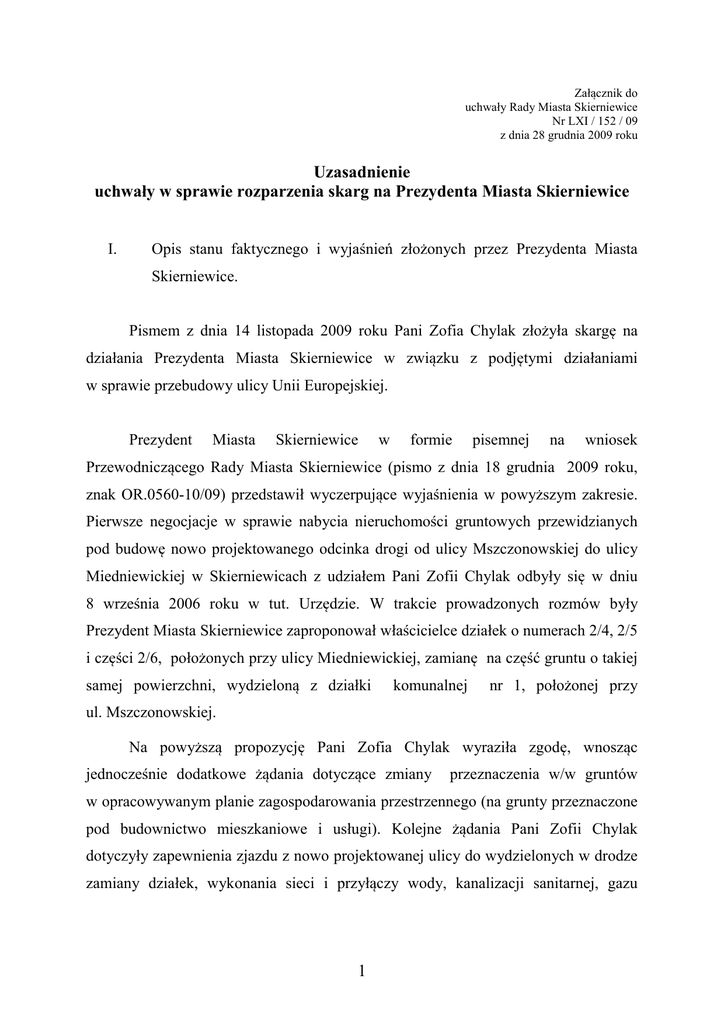 Załącznik do
uchwały Rady Miasta Skierniewice
Nr LXI / 152 / 09
z dnia 28 grudnia 2009 roku

Uzasadnienie
uchwały w sprawie rozparzenia skarg na Prezydenta Miasta Skierniewice

I. Opis stanu faktycznego i wyjaśnień złożonych przez Prezydenta Miasta Skierniewice.

Pismem z dnia 14 listopada 2009 roku Pani Zofia Chylak złożyła skargę na działania Prezydenta Miasta Skierniewice w związku z podjętymi działaniami w sprawie przebudowy ulicy Unii Europejskiej.

Prezydent Miasta Skierniewice w formie pisemnej na wniosek Przewodniczącego Rady Miasta Skierniewice (pismo z dnia 18 grudnia 2009 roku, znak OR.0560-10/09) przedstawił wyczerpujące wyjaśnienia w powyższym zakresie. Pierwsze negocjacje w sprawie nabycia nieruchomości gruntowych przewidzianych pod budowę nowo projektowanego odcinka drogi od ulicy Mszczonowskiej do ulicy Miedniewickiej w Skierniewicach z udziałem Pani Zofii Chylak odbyły się w dniu 8 września 2006 roku w tut. Urzędzie. W trakcie prowadzonych rozmów były Prezydent Miasta Skierniewice zaproponował właścicielce działek o numerach 2/4, 2/5 i części 2/6, położonych przy ulicy Miedniewickiej, zamianę na część gruntu o takiej samej powierzchni, wydzieloną z działki komunalnej nr 1, położonej przy ul. Mszczonowskiej.

Na powyższą propozycję Pani Zofia Chylak wyraziła zgodę, wnosząc jednocześnie dodatkowe żądania dotyczące zmiany przeznaczenia w/w gruntów w opracowywanym planie zagospodarowania przestrzennego (na grunty przeznaczone pod budownictwo mieszkaniowe i usługi). Kolejne żądania Pani Zofii Chylak dotyczyły zapewnienia zjazdu z nowo projektowanej ulicy do wydzielonych w drodze zamiany działek, wykonania sieci i przyłączy wody, kanalizacji sanitarnej, gazu

1